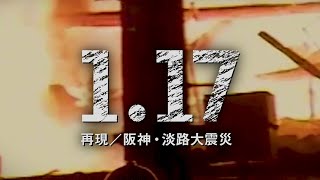 1.17

再現／阪神・淡路大震災